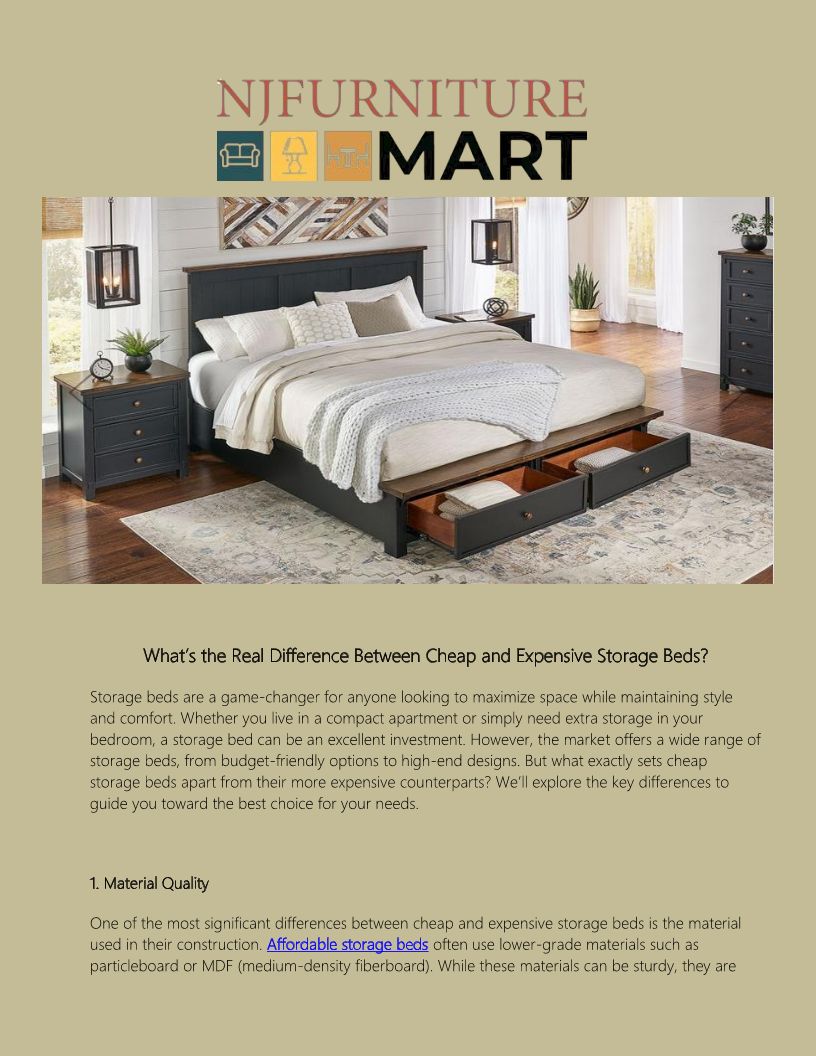 NJFURNITURE
MART

What's the Real Difference Between Cheap and Expensive Storage Beds?

Storage beds are a game-changer for anyone looking to maximize space while maintaining style and comfort. Whether you live in a compact apartment or simply need extra storage in your bedroom, a storage bed can be an excellent investment. However, the market offers a wide range of storage beds, from budget-friendly options to high-end designs. But what exactly sets cheap storage beds apart from their more expensive counterparts? We'll explore the key differences to guide you toward the best choice for your needs.

1. Material Quality

One of the most significant differences between cheap and expensive storage beds is the material used in their construction. Affordable storage beds often use lower-grade materials such as particleboard or MDF (medium-density fiberboard). While these materials can be sturdy, they are